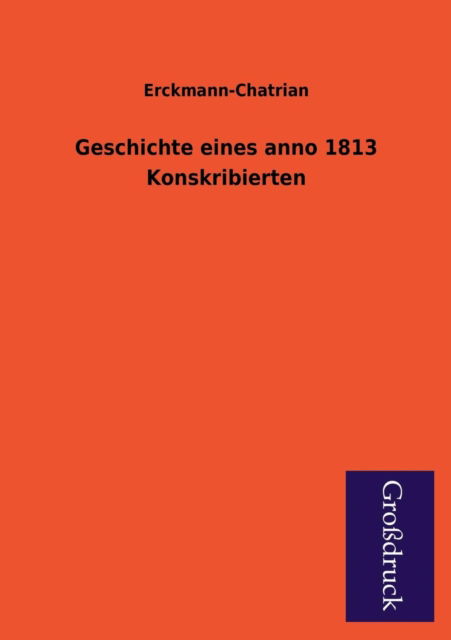 Erckmann-Chatrian

Geschichte eines anno 1813 Konskribierten

Großdruck